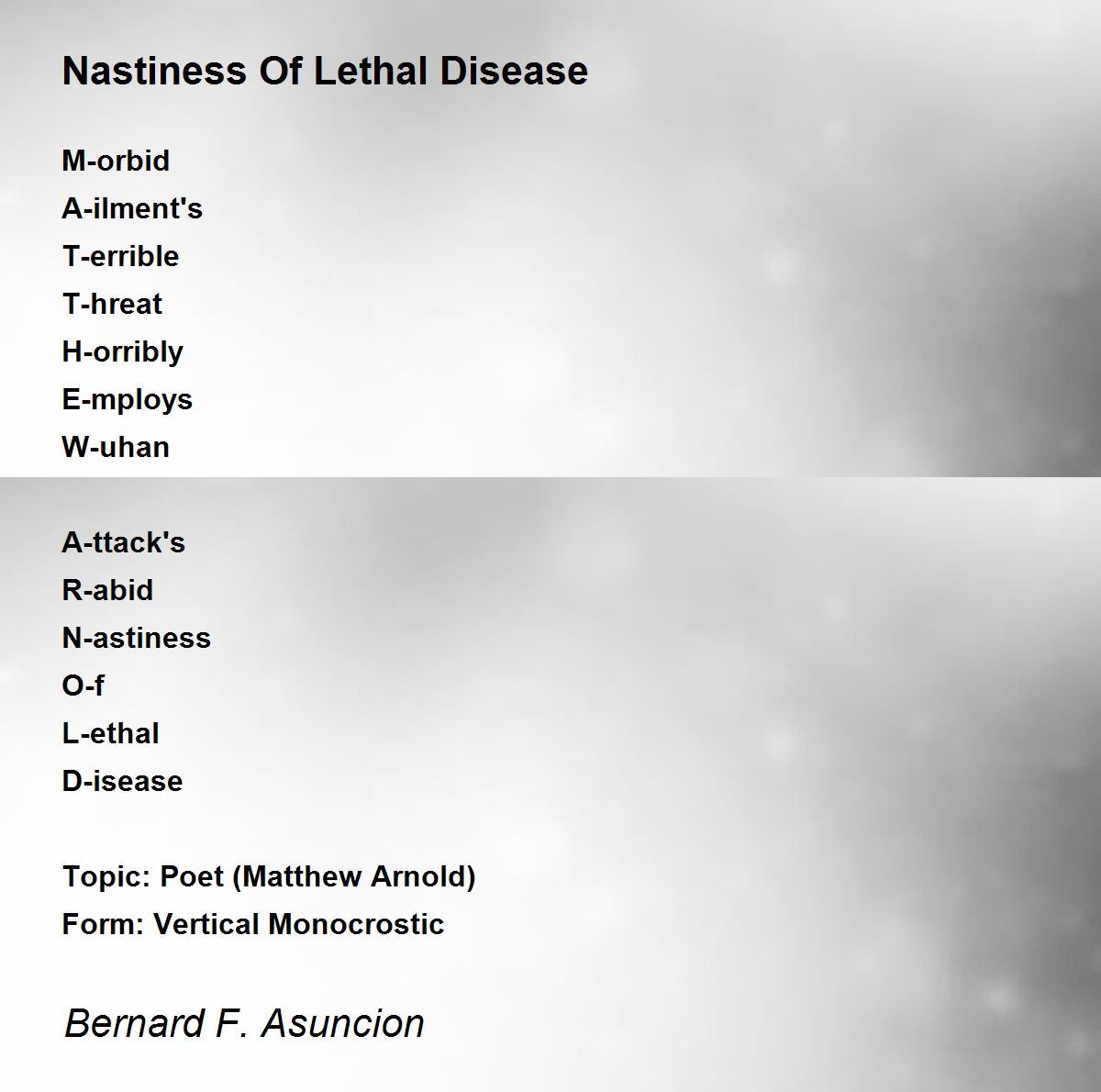 Nastiness Of Lethal Disease

M-orbid
A-ilment's
T-errible
T-hreat
H-orribly
E-mploys
W-uhan

A-ttack's
R-abid
N-astiness
O-f
L-ethal
D-isease

Topic: Poet (Matthew Arnold)
Form: Vertical Monocrostic

Bernard F. Asuncion